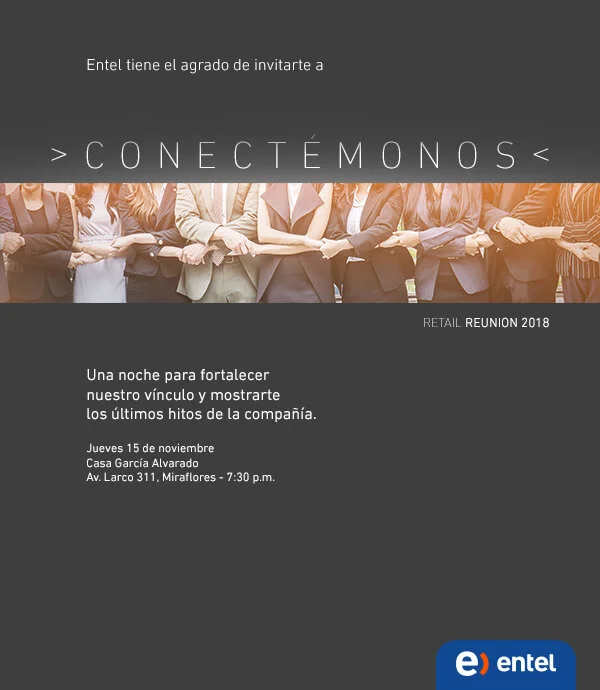 Entel tiene el agrado de invitarte a

> CONECTÉMONOS <

RETAIL REUNION 2018

Una noche para fortalecer nuestro vínculo y mostrarte los últimos hitos de la compañía.

Jueves 15 de noviembre
Casa García Alvarado
Av. Larco 311, Miraflores - 7:30 p.m.

entel